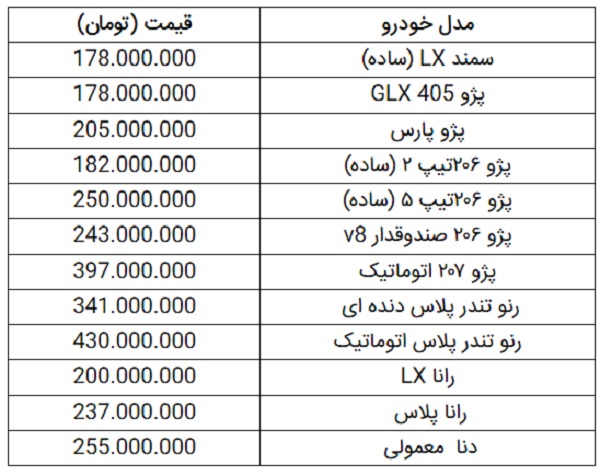 | مدل خودرو | قیمت (تومان) |
|---|---|
| سمند LX (ساده) | 178.000.000 |
| پژو GLX 405 | 178.000.000 |
| پژو پارس | 205.000.000 |
| پژو ۲۰۶تیپ ۲ (ساده) | 182.000.000 |
| پژو ۲۰۶تیپ ۵ (ساده) | 250.000.000 |
| پژو ۲۰۶ صندوقدار v8 | 243.000.000 |
| پژو ۲۰۷ اتوماتیک | 397.000.000 |
| رنو تندر پلاس دنده ای | 341.000.000 |
| رنو تندر پلاس اتوماتیک | 430.000.000 |
| رانا LX | 200.000.000 |
| رانا پلاس | 237.000.000 |
| دنا معمولی | 255.000.000 |